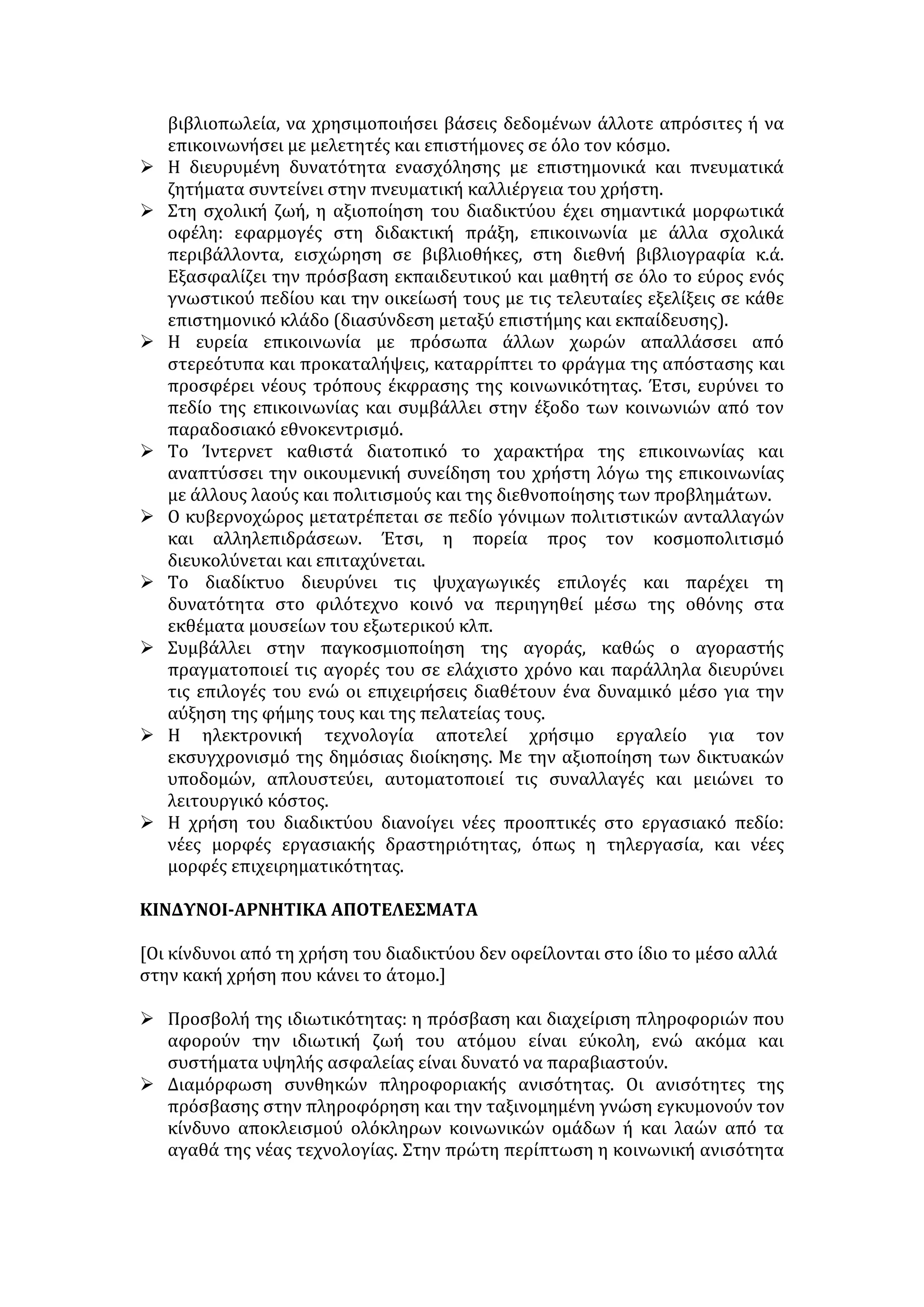 βιβλιοπωλεία, να χρησιμοποιήσει βάσεις δεδομένων άλλοτε απρόσιτες ή να επικοινωνήσει με μελετητές και επιστήμονες σε όλο τον κόσμο.

➢ Η διευρυμένη δυνατότητα ενασχόλησης με επιστημονικά και πνευματικά ζητήματα συντείνει στην πνευματική καλλιέργεια του χρήστη.

➢ Στη σχολική ζωή, η αξιοποίηση του διαδικτύου έχει σημαντικά μορφωτικά οφέλη: εφαρμογές στη διδακτική πράξη, επικοινωνία με άλλα σχολικά περιβάλλοντα, εισχώρηση σε βιβλιοθήκες, στη διεθνή βιβλιογραφία κ.ά. Εξασφαλίζει την πρόσβαση εκπαιδευτικού και μαθητή σε όλο το εύρος ενός γνωστικού πεδίου και την οικείωσή τους με τις τελευταίες εξελίξεις σε κάθε επιστημονικό κλάδο (διασύνδεση μεταξύ επιστήμης και εκπαίδευσης).

➢ Η ευρεία επικοινωνία με πρόσωπα άλλων χωρών απαλλάσσει από στερεότυπα και προκαταλήψεις, καταρρίπτει το φράγμα της απόστασης και προσφέρει νέους τρόπους έκφρασης της κοινωνικότητας. Έτσι, ευρύνει το πεδίο της επικοινωνίας και συμβάλλει στην έξοδο των κοινωνιών από τον παραδοσιακό εθνοκεντρισμό.

➢ Το Ίντερνετ καθιστά διατοπικό το χαρακτήρα της επικοινωνίας και αναπτύσσει την οικουμενική συνείδηση του χρήστη λόγω της επικοινωνίας με άλλους λαούς και πολιτισμούς και της διεθνοποίησης των προβλημάτων.

➢ Ο κυβερνοχώρος μετατρέπεται σε πεδίο γόνιμων πολιτιστικών ανταλλαγών και αλληλεπιδράσεων. Έτσι, η πορεία προς τον κοσμοπολιτισμό διευκολύνεται και επιταχύνεται.

➢ Το διαδίκτυο διευρύνει τις ψυχαγωγικές επιλογές και παρέχει τη δυνατότητα στο φιλότεχνο κοινό να περιηγηθεί μέσω της οθόνης στα εκθέματα μουσείων του εξωτερικού κλπ.

➢ Συμβάλλει στην παγκοσμιοποίηση της αγοράς, καθώς ο αγοραστής πραγματοποιεί τις αγορές του σε ελάχιστο χρόνο και παράλληλα διευρύνει τις επιλογές του ενώ οι επιχειρήσεις διαθέτουν ένα δυναμικό μέσο για την αύξηση της φήμης τους και της πελατείας τους.

➢ Η ηλεκτρονική τεχνολογία αποτελεί χρήσιμο εργαλείο για τον εκσυγχρονισμό της δημόσιας διοίκησης. Με την αξιοποίηση των δικτυακών υποδομών, απλουστεύει, αυτοματοποιεί τις συναλλαγές και μειώνει το λειτουργικό κόστος.

➢ Η χρήση του διαδικτύου διανοίγει νέες προοπτικές στο εργασιακό πεδίο: νέες μορφές εργασιακής δραστηριότητας, όπως η τηλεργασία, και νέες μορφές επιχειρηματικότητας.

ΚΙΝΔΥΝΟΙ-ΑΡΝΗΤΙΚΑ ΑΠΟΤΕΛΕΣΜΑΤΑ

[Οι κίνδυνοι από τη χρήση του διαδικτύου δεν οφείλονται στο ίδιο το μέσο αλλά στην κακή χρήση που κάνει το άτομο.]

➢ Προσβολή της ιδιωτικότητας: η πρόσβαση και διαχείριση πληροφοριών που αφορούν την ιδιωτική ζωή του ατόμου είναι εύκολη, ενώ ακόμα και συστήματα υψηλής ασφαλείας είναι δυνατό να παραβιαστούν.

➢ Διαμόρφωση συνθηκών πληροφοριακής ανισότητας. Οι ανισότητες της πρόσβασης στην πληροφόρηση και την ταξινομημένη γνώση εγκυμονούν τον κίνδυνο αποκλεισμού ολόκληρων κοινωνικών ομάδων ή και λαών από τα αγαθά της νέας τεχνολογίας. Στην πρώτη περίπτωση η κοινωνική ανισότητα